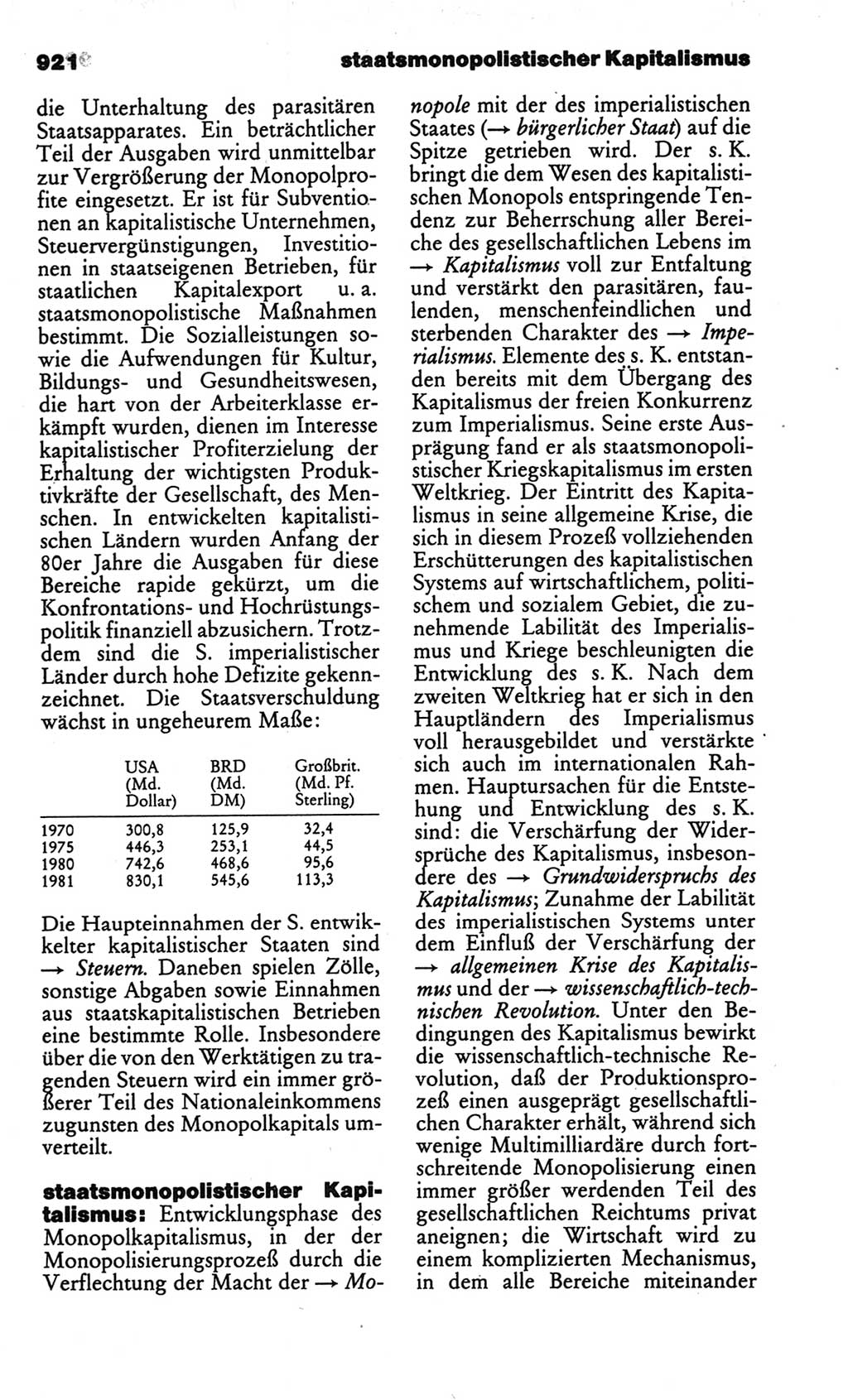 921 staatsmonopolistischer Kapitalismus

die Unterhaltung des parasitären Staatsapparates. Ein beträchtlicher Teil der Ausgaben wird unmittelbar zur Vergrößerung der Monopolprofite eingesetzt. Er ist für Subventionen an kapitalistische Unternehmen, Steuervergünstigungen, Investitionen in staatseigenen Betrieben, für staatlichen Kapitalexport u. a. staatsmonopolistische Maßnahmen bestimmt. Die Sozialleistungen sowie die Aufwendungen für Kultur, Bildungs- und Gesundheitswesen, die hart von der Arbeiterklasse erkämpft wurden, dienen im Interesse kapitalistischer Profiterzielung der Erhaltung der wichtigsten Produktivkräfte der Gesellschaft, des Menschen. In entwickelten kapitalistischen Ländern wurden Anfang der 80er Jahre die Ausgaben für diese Bereiche rapide gekürzt, um die Konfrontations- und Hochrüstungspolitik finanziell abzusichern. Trotzdem sind die S. imperialistischer Länder durch hohe Defizite gekennzeichnet. Die Staatsverschuldung wächst in ungeheurem Maße:

| | USA (Md. Dollar) | BRD (Md. DM) | Großbrit. (Md. Pf. Sterling) |
|---|---|---|---|
| 1970 | 300,8 | 125,9 | 32,4 |
| 1975 | 446,3 | 253,1 | 44,5 |
| 1980 | 742,6 | 468,6 | 95,6 |
| 1981 | 830,1 | 545,6 | 113,3 |

Die Haupteinnahmen der S. entwickelter kapitalistischer Staaten sind → Steuern. Daneben spielen Zölle, sonstige Abgaben sowie Einnahmen aus staatskapitalistischen Betrieben eine bestimmte Rolle. Insbesondere über die von den Werktätigen zu tragenden Steuern wird ein immer größerer Teil des Nationaleinkommens zugunsten des Monopolkapitals umverteilt.

staatsmonopolistischer Kapitalismus: Entwicklungsphase des Monopolkapitalismus, in der der Monopolisierungsprozeß durch die Verflechtung der Macht der → Monopole mit der des imperialistischen Staates (→ bürgerlicher Staat) auf die Spitze getrieben wird. Der s. K. bringt die dem Wesen des kapitalistischen Monopols entspringende Tendenz zur Beherrschung aller Bereiche des gesellschaftlichen Lebens im → Kapitalismus voll zur Entfaltung und verstärkt den parasitären, faulenden, menschenfeindlichen und sterbenden Charakter des → Imperialismus. Elemente des s. K. entstanden bereits mit dem Übergang des Kapitalismus der freien Konkurrenz zum Imperialismus. Seine erste Ausprägung fand er als staatsmonopolistischer Kriegskapitalismus im ersten Weltkrieg. Der Eintritt des Kapitalismus in seine allgemeine Krise, die sich in diesem Prozeß vollziehenden Erschütterungen des kapitalistischen Systems auf wirtschaftlichem, politischem und sozialem Gebiet, die zunehmende Labilität des Imperialismus und Kriege beschleunigten die Entwicklung des s. K. Nach dem zweiten Weltkrieg hat er sich in den Hauptländern des Imperialismus voll herausgebildet und verstärkte sich auch im internationalen Rahmen. Hauptursachen für die Entstehung und Entwicklung des s. K. sind: die Verschärfung der Widersprüche des Kapitalismus, insbesondere des → Grundwiderspruchs des Kapitalismus; Zunahme der Labilität des imperialistischen Systems unter dem Einfluß der Verschärfung der → allgemeinen Krise des Kapitalismus und der → wissenschaftlich-technischen Revolution. Unter den Bedingungen des Kapitalismus bewirkt die wissenschaftlich-technische Revolution, daß der Produktionsprozeß einen ausgeprägt gesellschaftlichen Charakter erhält, während sich wenige Multimilliardäre durch fortschreitende Monopolisierung einen immer größer werdenden Teil des gesellschaftlichen Reichtums privat aneignen; die Wirtschaft wird zu einem komplizierten Mechanismus, in dem alle Bereiche miteinander